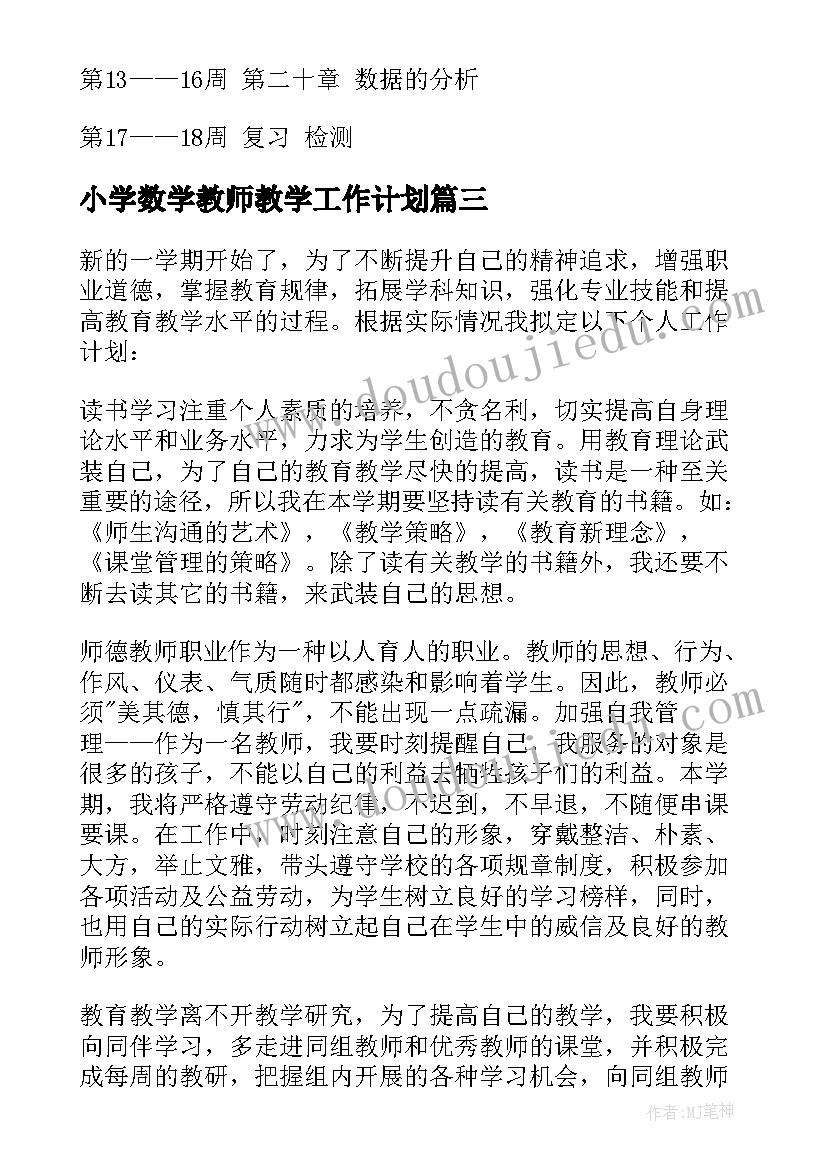 第13——16周 第二十章 数据的分析

第17——18周 复习 检测

小学数学教师教学工作计划篇三

新的一学期开始了，为了不断提升自己的精神追求，增强职业道德，掌握教育规律，拓展学科知识，强化专业技能和提高教育教学水平的过程。根据实际情况我拟定以下个人工作计划：

读书学习注重个人素质的培养，不贪名利，切实提高自身理论水平和业务水平，力求为学生创造的教育。用教育理论武装自己，为了自己的教育教学尽快的提高，读书是一种至关重要的途径，所以我在本学期要坚持读有关教育的书籍。如：《师生沟通的艺术》，《教学策略》，《教育新理念》，《课堂管理的策略》。除了读有关教学的书籍外，我还要不断去读其它的书籍，来武装自己的思想。

师德教师职业作为一种以人育人的职业。教师的思想、行为、作风、仪表、气质随时都感染和影响着学生。因此，教师必须"美其德，慎其行"，不能出现一点疏漏。加强自我管理——作为一名教师，我要时刻提醒自己，我服务的对象是很多的孩子，不能以自己的利益去牺牲孩子们的利益。本学期，我将严格遵守劳动纪律，不迟到，不早退，不随便串课要课。在工作中，时刻注意自己的形象，穿戴整洁、朴素、大方，举止文雅，带头遵守学校的各项规章制度，积极参加各项活动及公益劳动，为学生树立良好的学习榜样，同时，也用自己的实际行动树立起自己在学生中的威信及良好的教师形象。

教育教学离不开教学研究，为了提高自己的教学，我要积极向同伴学习，多走进同组教师和优秀教师的课堂，并积极完成每周的教研，把握组内开展的各种学习机会，向同组教师

www.doudoujiedu.com

作者：MJ笔神